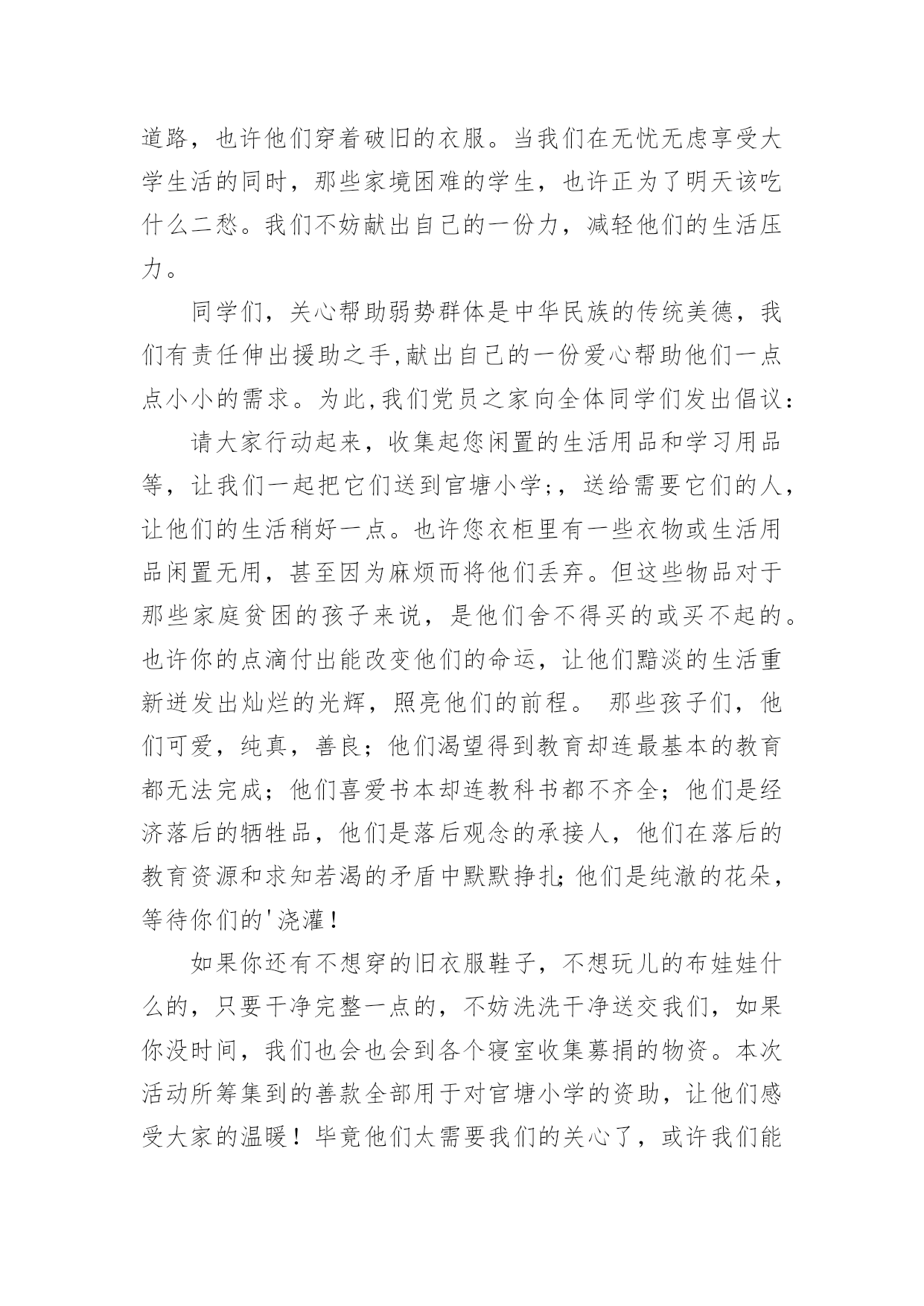 道路，也许他们穿着破旧的衣服。当我们在无忧无虑享受大学生活的同时，那些家境困难的学生，也许正为了明天该吃什么二愁。我们不妨献出自己的一份力，减轻他们的生活压力。

同学们，关心帮助弱势群体是中华民族的传统美德，我们有责任伸出援助之手,献出自己的一份爱心帮助他们一点点小小的需求。为此,我们党员之家向全体同学们发出倡议：

请大家行动起来，收集起您闲置的生活用品和学习用品等，让我们一起把它们送到官塘小学;，送给需要它们的人，让他们的生活稍好一点。也许您衣柜里有一些衣物或生活用品闲置无用，甚至因为麻烦而将他们丢弃。但这些物品对于那些家庭贫困的孩子来说，是他们舍不得买的或买不起的。也许你的点滴付出能改变他们的命运，让他们黯淡的生活重新迸发出灿烂的光辉，照亮他们的前程。 那些孩子们，他们可爱，纯真，善良；他们渴望得到教育却连最基本的教育都无法完成；他们喜爱书本却连教科书都不齐全；他们是经济落后的牺牲品，他们是落后观念的承接人，他们在落后的教育资源和求知若渴的矛盾中默默挣扎;他们是纯澈的花朵，等待你们的'浇灌！

如果你还有不想穿的旧衣服鞋子，不想玩儿的布娃娃什么的，只要干净完整一点的，不妨洗洗干净送交我们，如果你没时间，我们也会也会到各个寝室收集募捐的物资。本次活动所筹集到的善款全部用于对官塘小学的资助，让他们感受大家的温暖！毕竟他们太需要我们的关心了，或许我们能